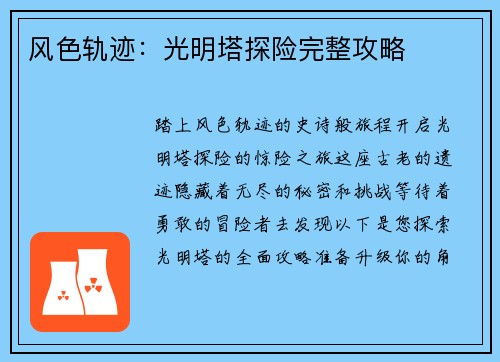 风色轨迹：光明塔探险完整攻略

踏上风色轨迹的史诗般旅程开启光明塔探险的惊险之旅这座古老的遗迹隐藏着无尽的秘密和挑战等待着勇敢的冒险者去发现以下是您探索光明塔的全面攻略准备升级你的角